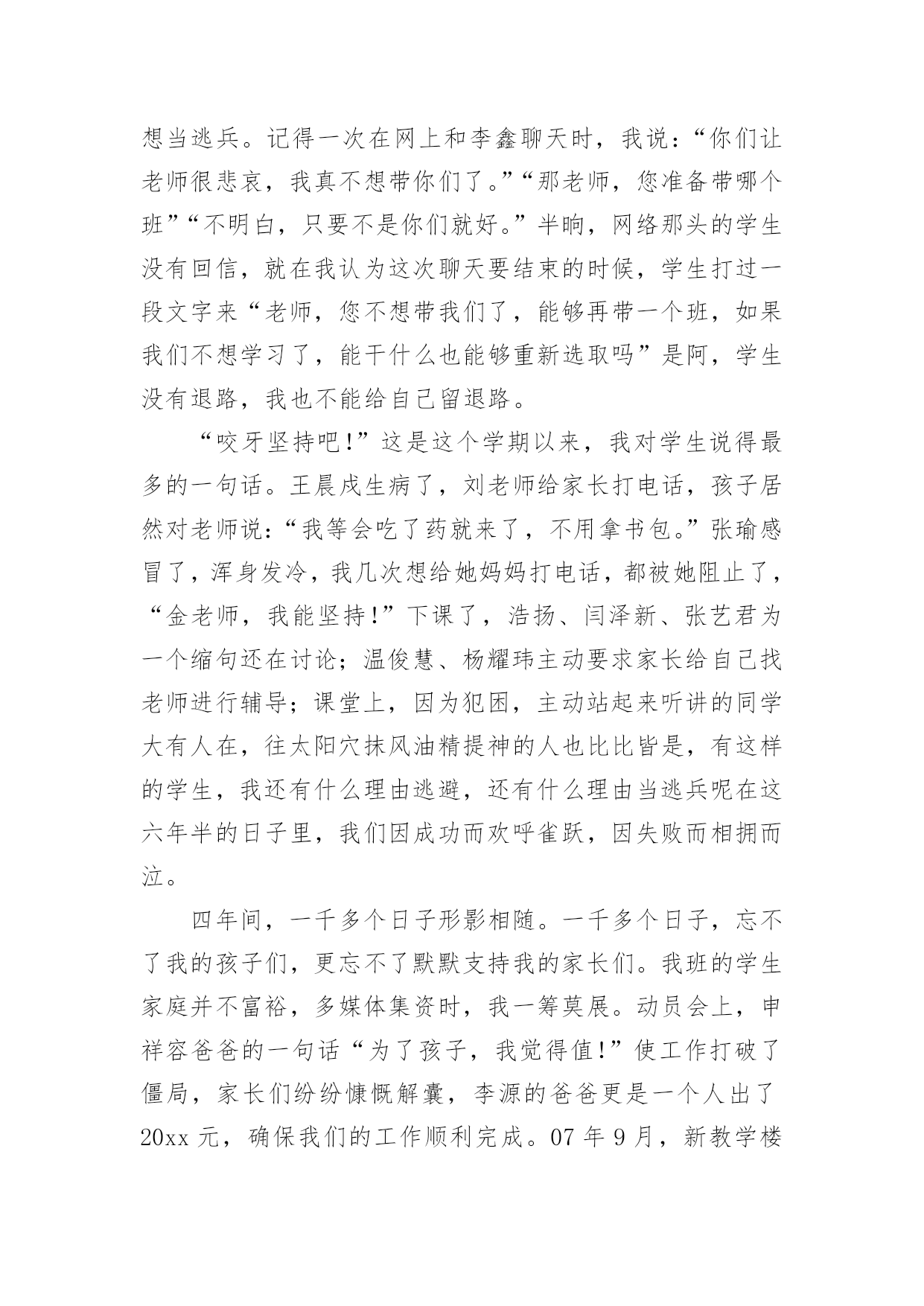 想当逃兵。记得一次在网上和李鑫聊天时，我说：“你们让老师很悲哀，我真不想带你们了。”“那老师，您准备带哪个班”“不明白，只要不是你们就好。”半晌，网络那头的学生没有回信，就在我认为这次聊天要结束的时候，学生打过一段文字来“老师，您不想带我们了，能够再带一个班，如果我们不想学习了，能干什么也能够重新选取吗”是阿，学生没有退路，我也不能给自己留退路。

“咬牙坚持吧!”这是这个学期以来，我对学生说得最多的一句话。王晨戌生病了，刘老师给家长打电话，孩子居然对老师说：“我等会吃了药就来了，不用拿书包。”张瑜感冒了，浑身发冷，我几次想给她妈妈打电话，都被她阻止了，“金老师，我能坚持!”下课了，浩扬、闫泽新、张艺君为一个缩句还在讨论；温俊慧、杨耀玮主动要求家长给自己找老师进行辅导；课堂上，因为犯困，主动站起来听讲的同学大有人在，往太阳穴抹风油精提神的人也比比皆是，有这样的学生，我还有什么理由逃避，还有什么理由当逃兵呢在这六年半的日子里，我们因成功而欢呼雀跃，因失败而相拥而泣。

四年间，一千多个日子形影相随。一千多个日子，忘不了我的孩子们，更忘不了默默支持我的家长们。我班的学生家庭并不富裕，多媒体集资时，我一筹莫展。动员会上，申祥容爸爸的一句话“为了孩子，我觉得值!”使工作打破了僵局，家长们纷纷慷慨解囊，李源的爸爸更是一个人出了20xx元，确保我们的工作顺利完成。07年9月，新教学楼